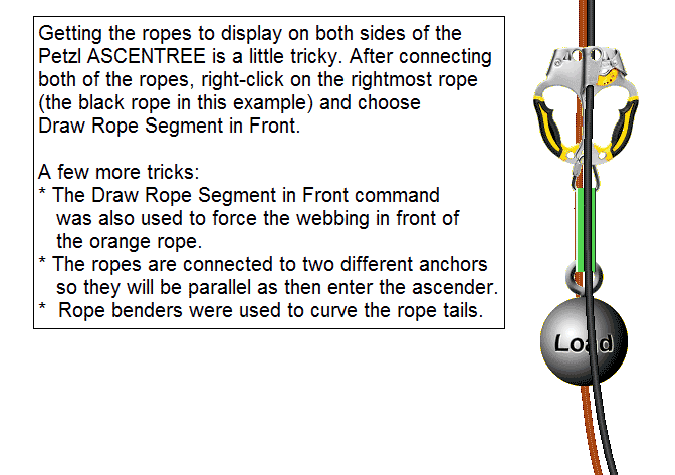 Getting the ropes to display on both sides of the Petzl ASCENTREE is a little tricky. After connecting both of the ropes, right-click on the rightmost rope (the black rope in this example) and choose Draw Rope Segment in Front.

A few more tricks:
* The Draw Rope Segment in Front command was also used to force the webbing in front of the orange rope.
* The ropes are connected to two different anchors so they will be parallel as then enter the ascender.
* Rope benders were used to curve the rope tails.

Load